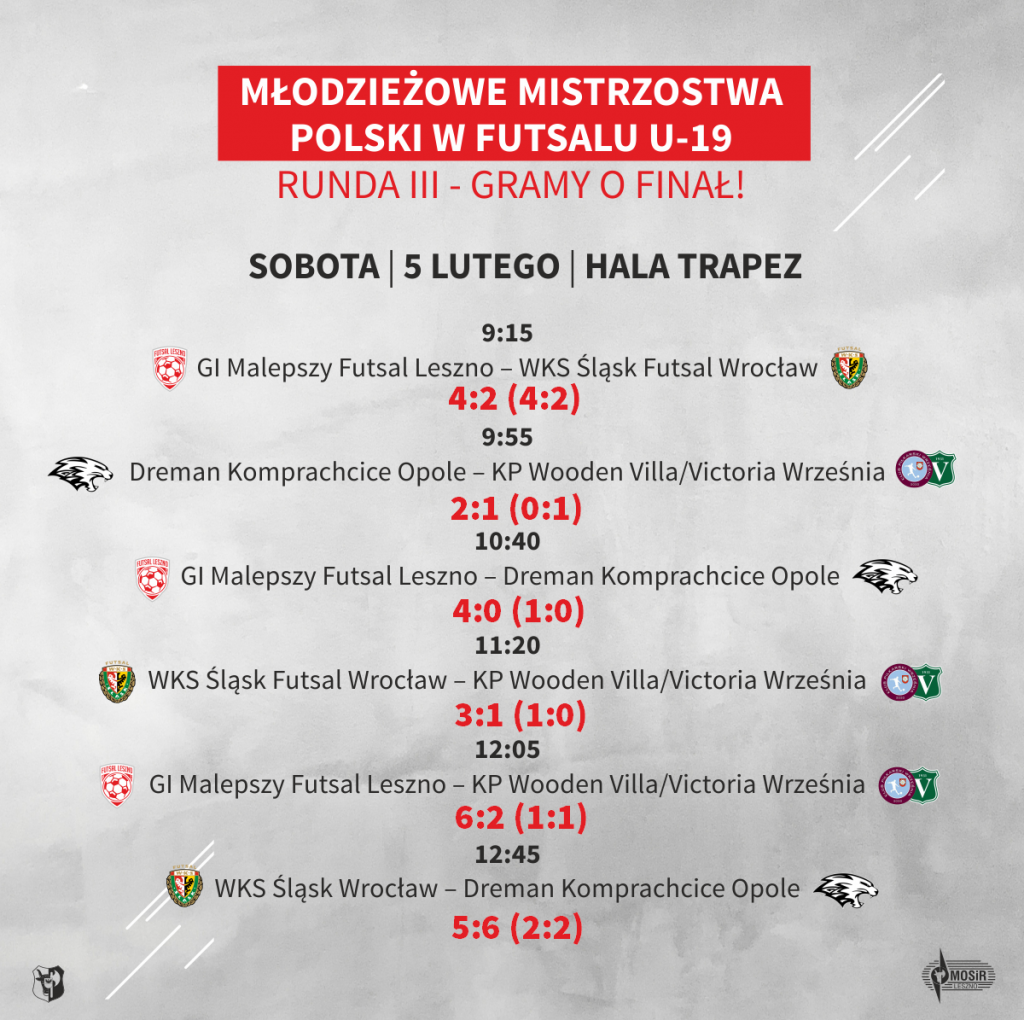 MŁODZIEŻOWE MISTRZOSTWA POLSKI W FUTSALU U-19
RUNDA III - GRAMY O FINAŁ!

SOBOTA | 5 LUTEGO | HALA TRAPEZ

9:15
GI Malepszy Futsal Leszno – WKS Śląsk Futsal Wrocław
4:2 (4:2)

9:55
Dreman Komprachcice Opole – KP Wooden Villa/Victoria Września
2:1 (0:1)

10:40
GI Malepszy Futsal Leszno – Dreman Komprachcice Opole
4:0 (1:0)

11:20
WKS Śląsk Futsal Wrocław – KP Wooden Villa/Victoria Września
3:1 (1:0)

12:05
GI Malepszy Futsal Leszno – KP Wooden Villa/Victoria Września
6:2 (1:1)

12:45
WKS Śląsk Wrocław – Dreman Komprachcice Opole
5:6 (2:2)

MOSiR LESZNO